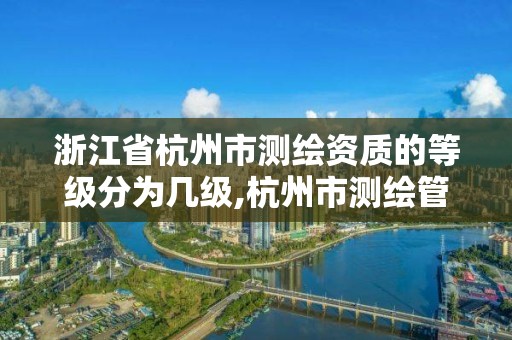 浙江省杭州市测绘资质的等级分为几级,杭州市测绘管